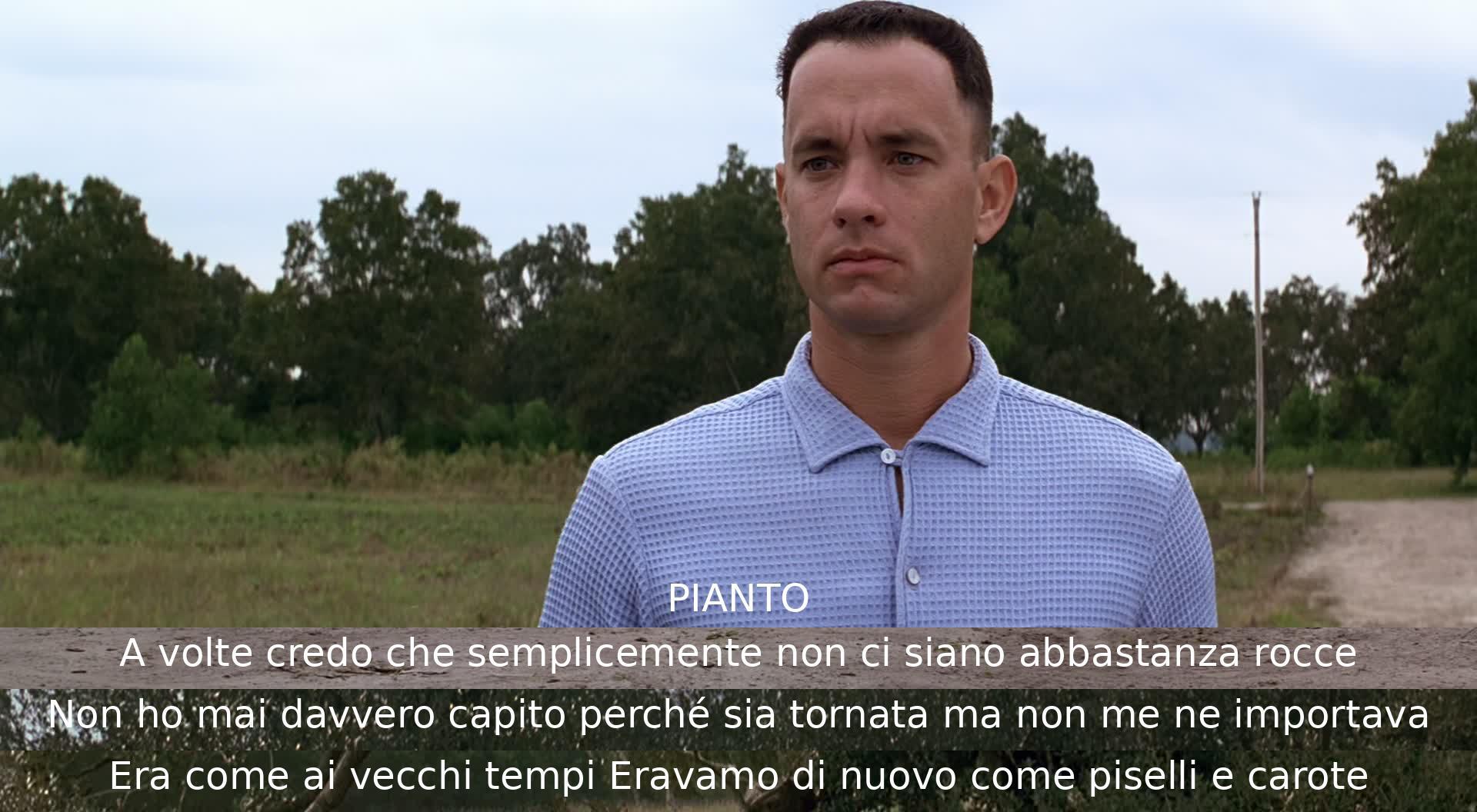 PIANTO

A volte credo che semplicemente non ci siano abbastanza rocce

Non ho mai davvero capito perché sia tornata ma non me ne importava

Era come ai vecchi tempi Eravamo di nuovo come piselli e carote